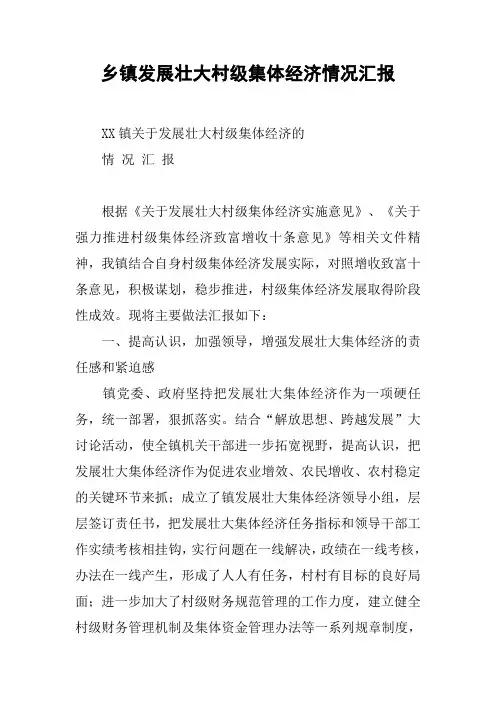 乡镇发展壮大村级集体经济情况汇报

XX 镇关于发展壮大村级集体经济的
情 况 汇 报

根据《关于发展壮大村级集体经济实施意见》、《关于强力推进村级集体经济致富增收十条意见》等相关文件精神，我镇结合自身村级集体经济发展实际，对照增收致富十条意见，积极谋划，稳步推进，村级集体经济发展取得阶段性成效。现将主要做法汇报如下：

一、提高认识，加强领导，增强发展壮大集体经济的责任感和紧迫感

镇党委、政府坚持把发展壮大集体经济作为一项硬任务，统一部署，狠抓落实。结合“解放思想、跨越发展”大讨论活动，使全镇机关干部进一步拓宽视野，提高认识，把发展壮大集体经济作为促进农业增效、农民增收、农村稳定的关键环节来抓；成立了镇发展壮大集体经济领导小组，层层签订责任书，把发展壮大集体经济任务指标和领导干部工作实绩考核相挂钩，实行问题在一线解决，政绩在一线考核，办法在一线产生，形成了人人有任务，村村有目标的良好局面；进一步加大了村级财务规范管理的工作力度，建立健全村级财务管理机制及集体资金管理办法等一系列规章制度，